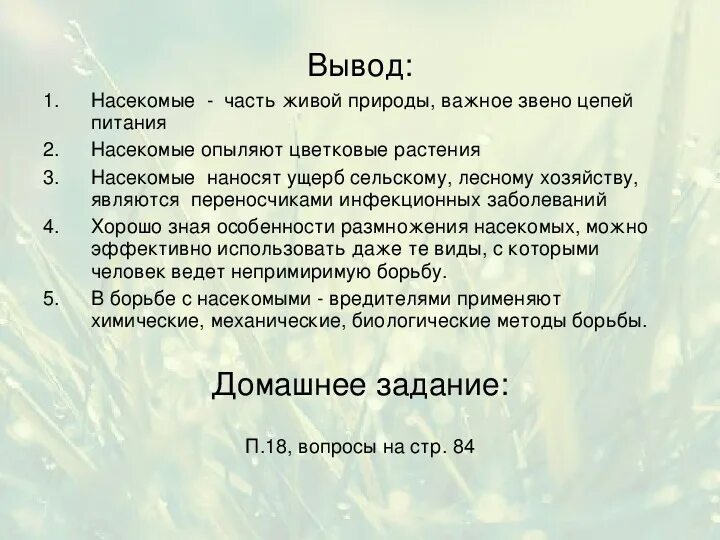 Вывод:

1. Насекомые - часть живой природы, важное звено цепей питания
2. Насекомые опыляют цветковые растения
3. Насекомые наносят ущерб сельскому, лесному хозяйству, являются переносчиками инфекционных заболеваний
4. Хорошо зная особенности размножения насекомых, можно эффективно использовать даже те виды, с которыми человек ведет непримиримую борьбу.
5. В борьбе с насекомыми - вредителями применяют химические, механические, биологические методы борьбы.

Домашнее задание:

П.18, вопросы на стр. 84